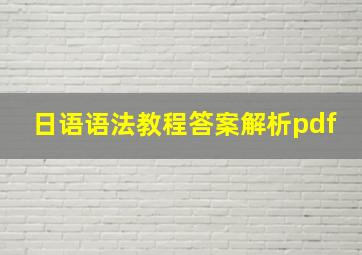 日语语法教程答案解析pdf